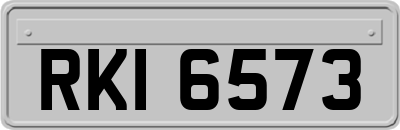 RKI 6573